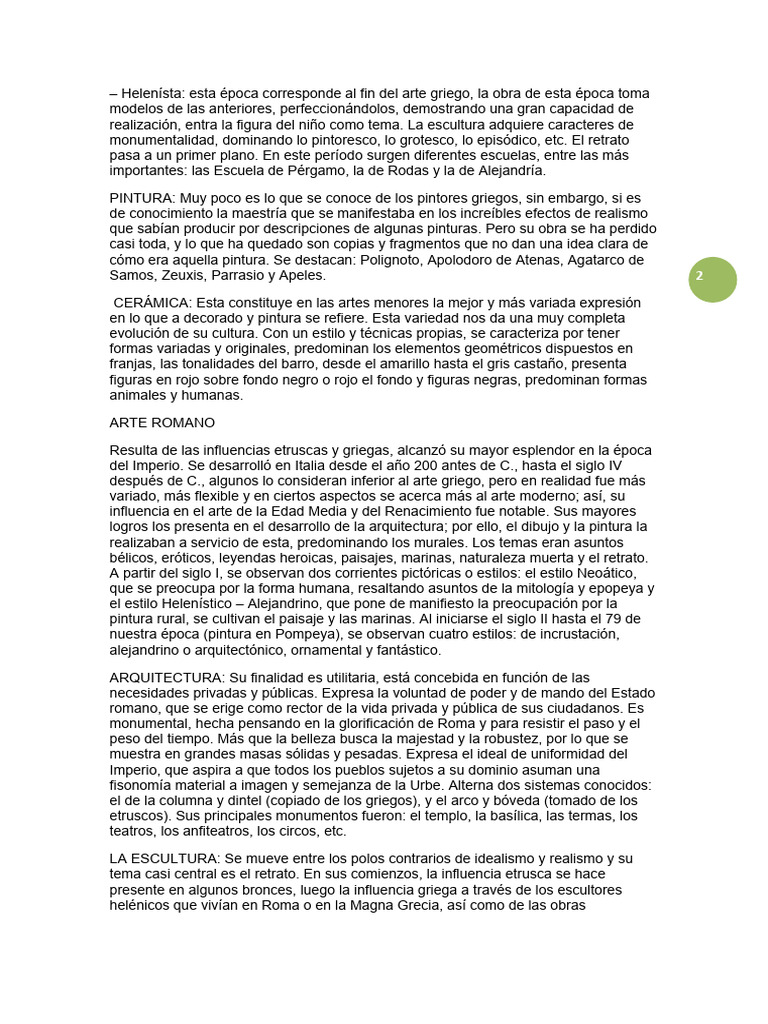 – Helenísta: esta época corresponde al fin del arte griego, la obra de esta época toma modelos de las anteriores, perfeccionándolos, demostrando una gran capacidad de realización, entra la figura del niño como tema. La escultura adquiere caracteres de monumentalidad, dominando lo pintoresco, lo grotesco, lo episódico, etc. El retrato pasa a un primer plano. En este período surgen diferentes escuelas, entre las más importantes: las Escuela de Pérgamo, la de Rodas y la de Alejandría.

PINTURA: Muy poco es lo que se conoce de los pintores griegos, sin embargo, si es de conocimiento la maestría que se manifestaba en los increíbles efectos de realismo que sabían producir por descripciones de algunas pinturas. Pero su obra se ha perdido casi toda, y lo que ha quedado son copias y fragmentos que no dan una idea clara de cómo era aquella pintura. Se destacan: Polignoto, Apolodoro de Atenas, Agatarco de Samos, Zeuxis, Parrasio y Apeles.

2

CERÁMICA: Esta constituye en las artes menores la mejor y más variada expresión en lo que a decorado y pintura se refiere. Esta variedad nos da una muy completa evolución de su cultura. Con un estilo y técnicas propias, se caracteriza por tener formas variadas y originales, predominan los elementos geométricos dispuestos en franjas, las tonalidades del barro, desde el amarillo hasta el gris castaño, presenta figuras en rojo sobre fondo negro o rojo el fondo y figuras negras, predominan formas animales y humanas.

ARTE ROMANO

Resulta de las influencias etruscas y griegas, alcanzó su mayor esplendor en la época del Imperio. Se desarrolló en Italia desde el año 200 antes de C., hasta el siglo IV después de C., algunos lo consideran inferior al arte griego, pero en realidad fue más variado, más flexible y en ciertos aspectos se acerca más al arte moderno; así, su influencia en el arte de la Edad Media y del Renacimiento fue notable. Sus mayores logros los presenta en el desarrollo de la arquitectura; por ello, el dibujo y la pintura la realizaban a servicio de esta, predominando los murales. Los temas eran asuntos bélicos, eróticos, leyendas heroicas, paisajes, marinas, naturaleza muerta y el retrato. A partir del siglo I, se observan dos corrientes pictóricas o estilos: el estilo Neoático, que se preocupa por la forma humana, resaltando asuntos de la mitología y epopeya y el estilo Helenístico – Alejandrino, que pone de manifiesto la preocupación por la pintura rural, se cultivan el paisaje y las marinas. Al iniciarse el siglo II hasta el 79 de nuestra época (pintura en Pompeya), se observan cuatro estilos: de incrustación, alejandrino o arquitectónico, ornamental y fantástico.

ARQUITECTURA: Su finalidad es utilitaria, está concebida en función de las necesidades privadas y públicas. Expresa la voluntad de poder y de mando del Estado romano, que se erige como rector de la vida privada y pública de sus ciudadanos. Es monumental, hecha pensando en la glorificación de Roma y para resistir el paso y el peso del tiempo. Más que la belleza busca la majestad y la robustez, por lo que se muestra en grandes masas sólidas y pesadas. Expresa el ideal de uniformidad del Imperio, que aspira a que todos los pueblos sujetos a su dominio asuman una fisonomía material a imagen y semejanza de la Urbe. Alterna dos sistemas conocidos: el de la columna y dintel (copiado de los griegos), y el arco y bóveda (tomado de los etruscos). Sus principales monumentos fueron: el templo, la basílica, las termas, los teatros, los anfiteatros, los circos, etc.

LA ESCULTURA: Se mueve entre los polos contrarios de idealismo y realismo y su tema casi central es el retrato. En sus comienzos, la influencia etrusca se hace presente en algunos bronces, luego la influencia griega a través de los escultores helénicos que vivían en Roma o en la Magna Grecia, así como de las obras